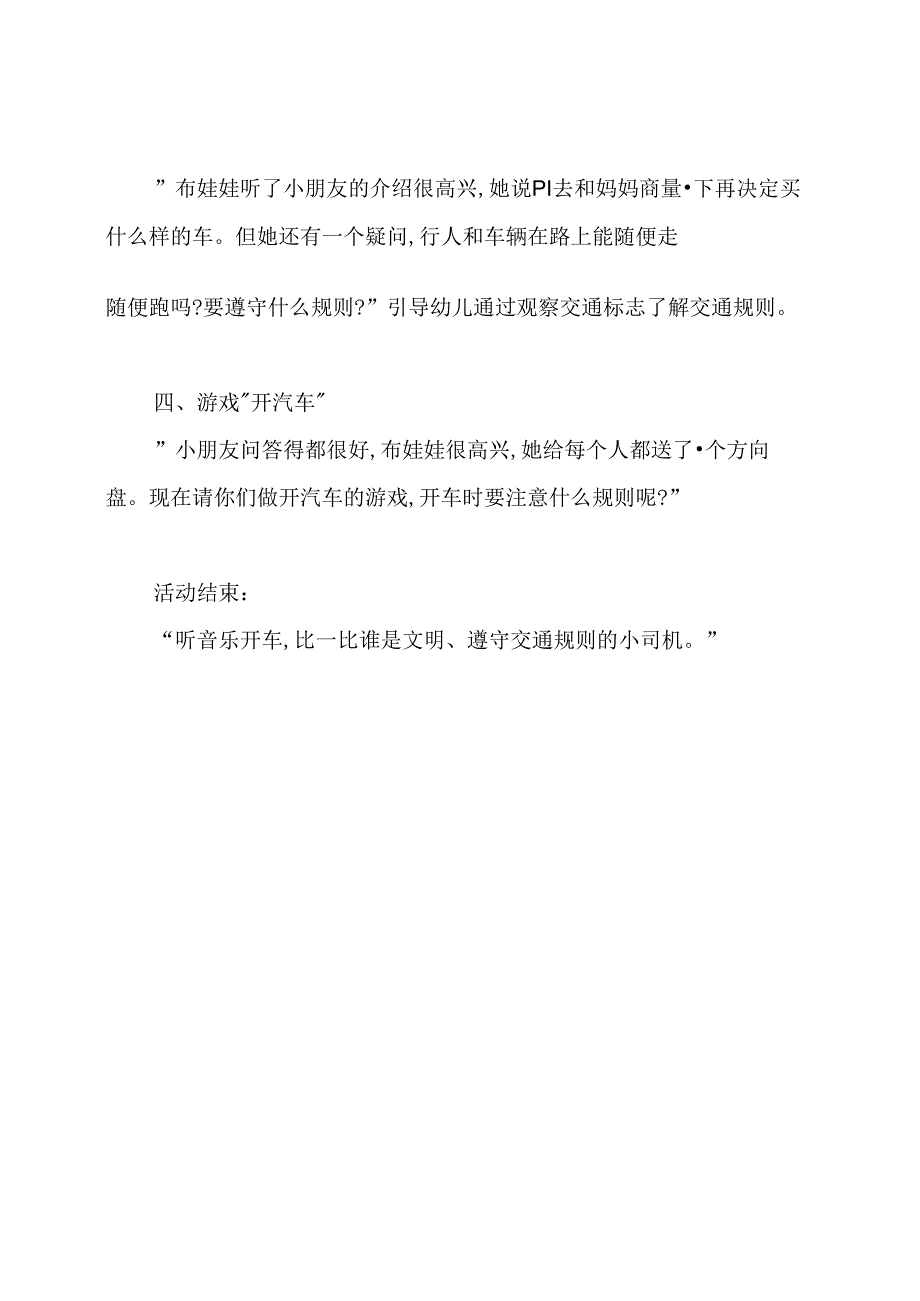 ”布娃娃听了小朋友的介绍很高兴,她说PI去和妈妈商量•下再决定买什么样的车。但她还有一个疑问,行人和车辆在路上能随便走

随便跑吗?要遵守什么规则?”引导幼儿通过观察交通标志了解交通规则。

四、游戏"开汽车"

”小朋友问答得都很好,布娃娃很高兴,她给每个人都送了•个方向盘。现在请你们做开汽车的游戏,开车时要注意什么规则呢?”

活动结束:

“听音乐开车,比一比谁是文明、遵守交通规则的小司机。”